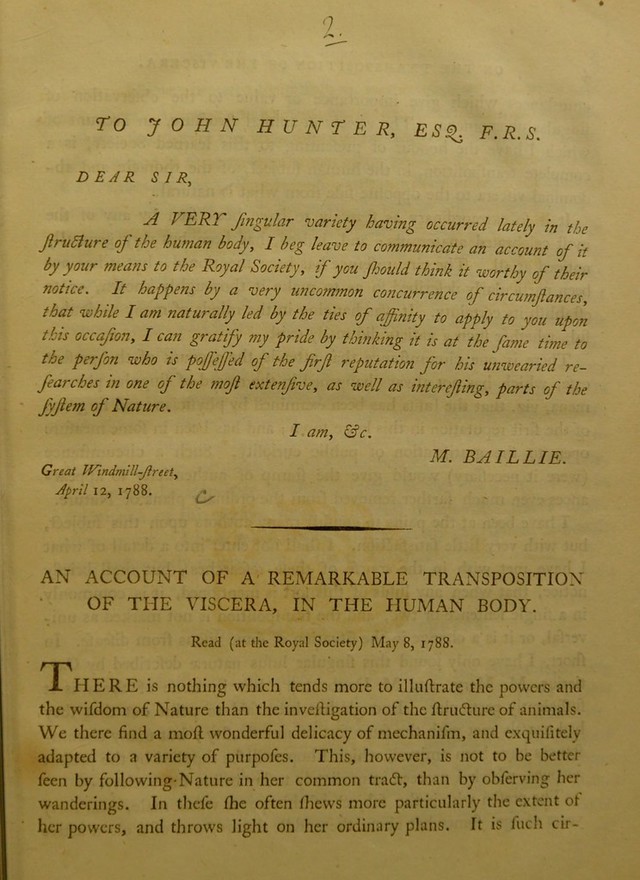 2.

TO JOHN HUNTER, ESQ. F.R.S.

DEAR SIR,

A VERY ſingular variety having occurred lately in the ſtructure of the human body, I beg leave to communicate an account of it by your means to the Royal Society, if you ſhould think it worthy of their notice. It happens by a very uncommon concurrence of circumſtances, that while I am naturally led by the ties of affinity to apply to you upon this occaſion, I can gratify my pride by thinking it is at the ſame time to the perſon who is poſſeſſed of the firſt reputation for his unwearied reſearches in one of the moſt extenſive, as well as intereſting, parts of the ſyſtem of Nature.

I am, &c.

M. BAILLIE.

Great Windmill-ſtreet,
April 12, 1788.

AN ACCOUNT OF A REMARKABLE TRANSPOSITION OF THE VISCERA, IN THE HUMAN BODY.

Read (at the Royal Society) May 8, 1788.

THERE is nothing which tends more to illuſtrate the powers and the wiſdom of Nature than the inveſtigation of the ſtructure of animals. We there find a moſt wonderful delicacy of mechaniſm, and exquiſitely adapted to a variety of purpoſes. This, however, is not to be better ſeen by following Nature in her common tract, than by obſerving her wanderings. In theſe ſhe often ſhews more particularly the extent of her powers, and throws light on her ordinary plans. It is ſuch cir-